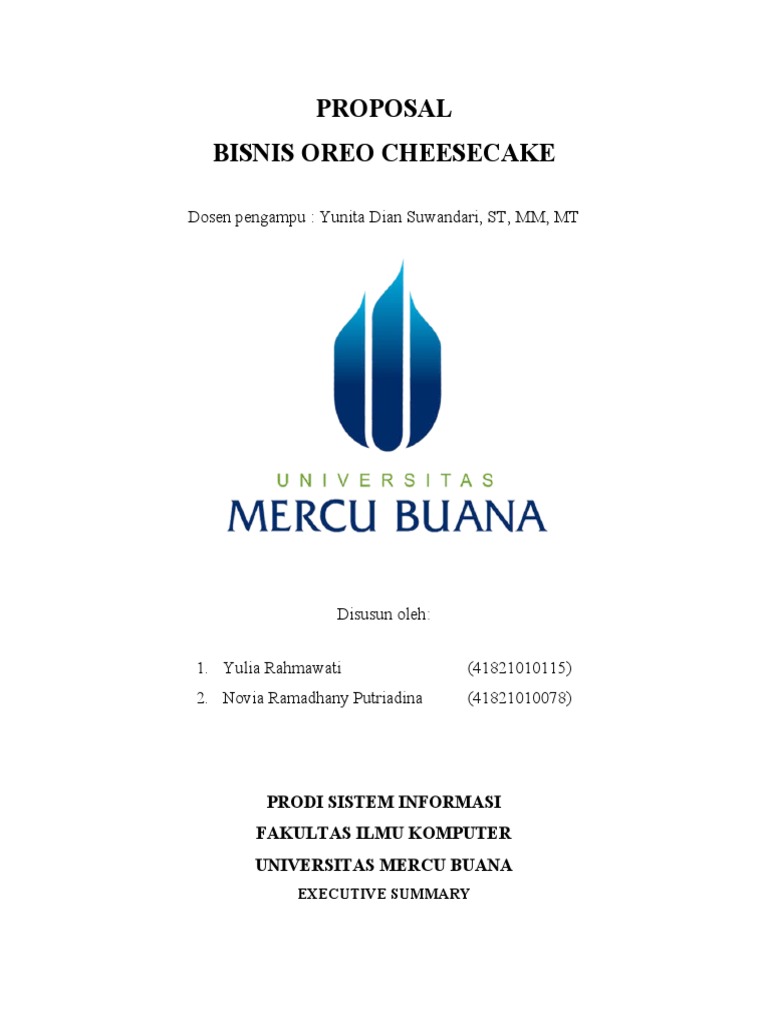 PROPOSAL
BISNIS OREO CHEESECAKE

Dosen pengampu : Yunita Dian Suwandari, ST, MM, MT

UNIVERSITAS
MERCU BUANA

Disusun oleh:

1. Yulia Rahmawati (41821010115)
2. Novia Ramadhany Putriadina (41821010078)

PRODI SISTEM INFORMASI
FAKULTAS ILMU KOMPUTER
UNIVERSITAS MERCU BUANA
EXECUTIVE SUMMARY